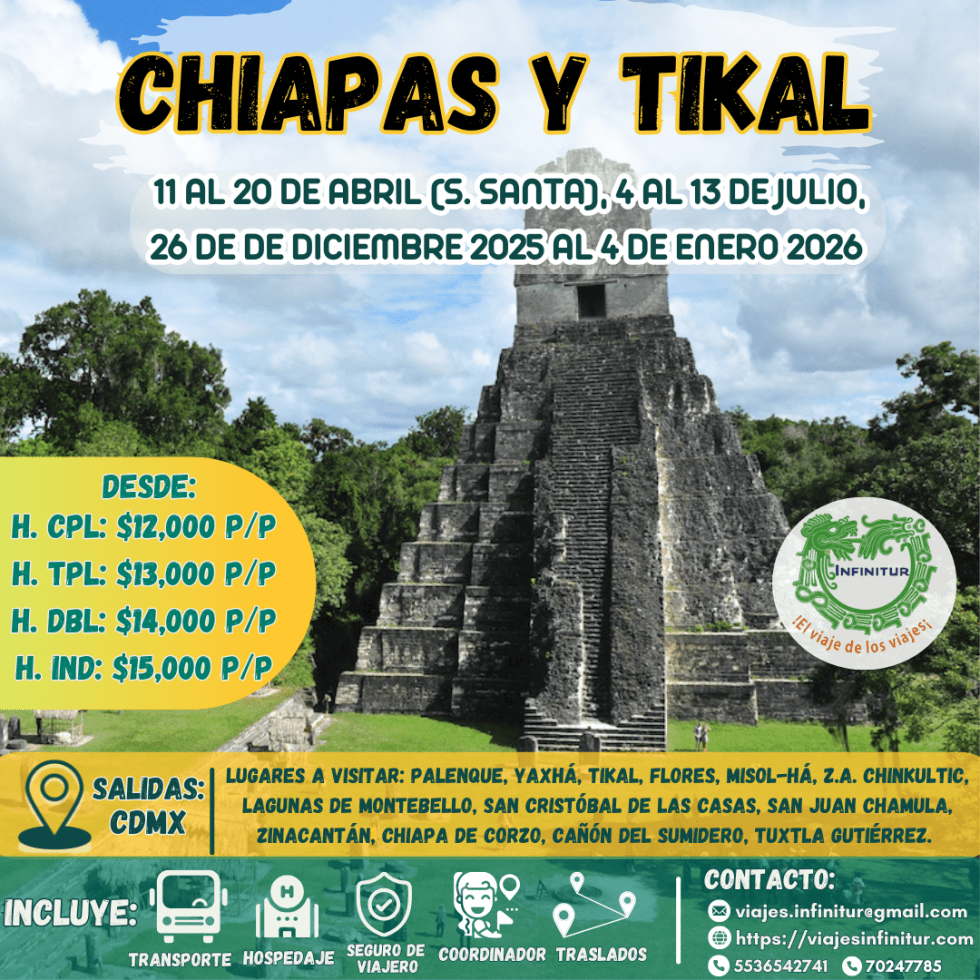 CHIAPAS Y TIKAL

11 AL 20 DE ABRIL (S. SANTA), 4 AL 13 DE JULIO, 26 DE DE DICIEMBRE 2025 AL 4 DE ENERO 2026

DESDE:
H. CPL: $12,000 P/P
H. TPL: $13,000 P/P
H. DBL: $14,000 P/P
H. IND: $15,000 P/P

INFINITUR
¡El viaje de los viajes!

SALIDAS:
CDMX

LUGARES A VISITAR: PALENQUE, YAXHÁ, TIKAL, FLORES, MISOL-HÁ, Z.A. CHINKULTIC, LAGUNAS DE MONTEBELLO, SAN CRISTÓBAL DE LAS CASAS, SAN JUAN CHAMULA, ZINACANTÁN, CHIAPA DE CORZO, CAÑÓN DEL SUMIDERO, TUXTLA GUTIÉRREZ.

INCLUYE:
TRANSPORTE
HOSPEDAJE
SEGURO DE VIAJERO
COORDINADOR
TRASLADOS

CONTACTO:
viajes.infinitur@gmail.com
https://viajesinfinitur.com
5536542741
70247785